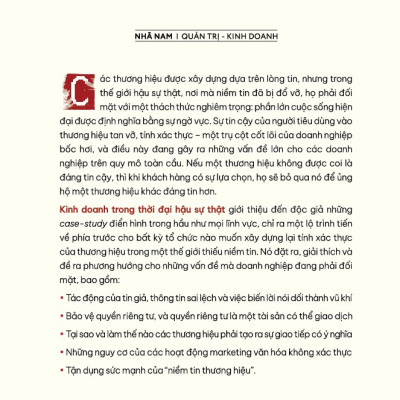 NHÃ NAM | QUẢN TRỊ - KINH DOANH

Các thương hiệu được xây dựng dựa trên lòng tin, nhưng trong thế giới hậu sự thật, nơi mà niềm tin đã bị đổ vỡ, họ phải đối mặt với một thách thức nghiêm trọng: phần lớn cuộc sống hiện đại được định nghĩa bằng sự ngờ vực. Sự tin cậy của người tiêu dùng vào thương hiệu tan vỡ, tính xác thực – một trụ cột cốt lõi của doanh nghiệp bốc hơi, và điều này đang gây ra những vấn đề lớn cho các doanh nghiệp trên quy mô toàn cầu. Nếu một thương hiệu không được coi là đáng tin cậy, thì khi khách hàng có sự lựa chọn, họ sẽ bỏ qua nó để ủng hộ một thương hiệu khác đáng tin hơn.

Kinh doanh trong thời đại hậu sự thật giới thiệu đến độc giả những case-study điển hình trong hầu như mọi lĩnh vực, chỉ ra một lộ trình tiến về phía trước cho bất kỳ tổ chức nào muốn xây dựng lại tính xác thực của thương hiệu trong một thế giới thiếu niềm tin. Nó đặt ra, giải thích và đề ra phương hướng cho những vấn đề mà doanh nghiệp đang phải đối mặt, bao gồm:

• Tác động của tin giả, thông tin sai lệch và việc biến lời nói dối thành vũ khí

• Bảo vệ quyền riêng tư, và quyền riêng tư là một tài sản có thể giao dịch

• Tại sao và làm thế nào các thương hiệu phải tạo ra sự giao tiếp có ý nghĩa

• Những nguy cơ của các hoạt động marketing văn hóa không xác thực

• Tận dụng sức mạnh của "niềm tin thương hiệu".